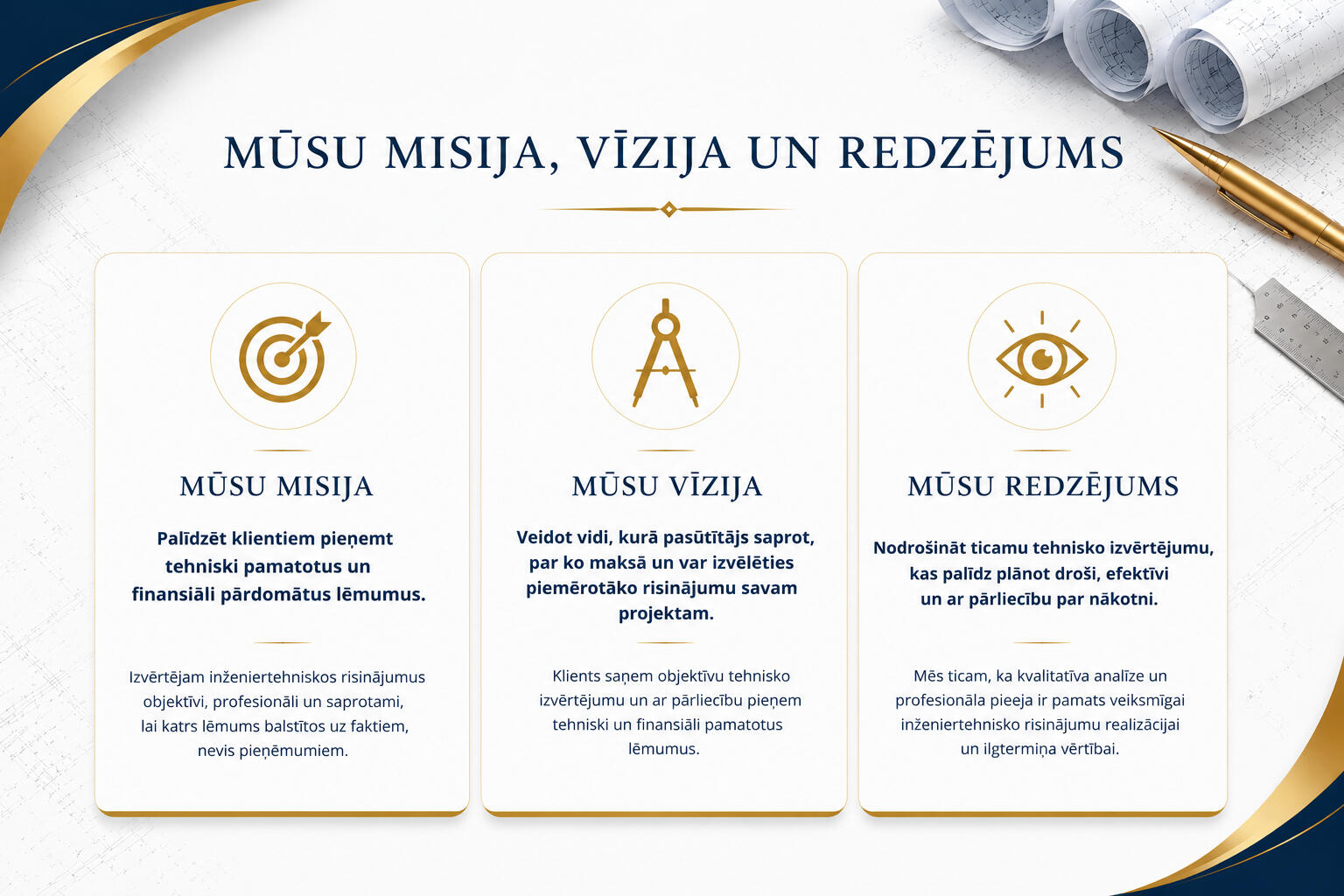 MŪSU MISIJA, VĪZIJA UN REDZĒJUMS

MŪSU MISIJA

Palīdzēt klientiem pieņemt tehniski pamatotus un finansiāli pārdomātus lēmumus.

Izvērtējam inženiertehniskos risinājumus objektīvi, profesionāli un saprotami, lai katrs lēmums balstītos uz faktiem, nevis pieņēmumiem.

MŪSU VĪZIJA

Veidot vidi, kurā pasūtītājs saprot, par ko maksā un var izvēlēties piemērotāko risinājumu savam projektam.

Klients saņem objektīvu tehnisko izvērtējumu un ar pārliecību pieņem tehniski un finansiāli pamatotus lēmumus.

MŪSU REDZĒJUMS

Nodrošināt ticamu tehnisko izvērtējumu, kas palīdz plānot droši, efektīvi un ar pārliecību par nākotni.

Mēs ticam, ka kvalitatīva analīze un profesionāla pieeja ir pamats veiksmīgai inženiertehnisko risinājumu realizācijai un ilgtermiņa vērtībai.